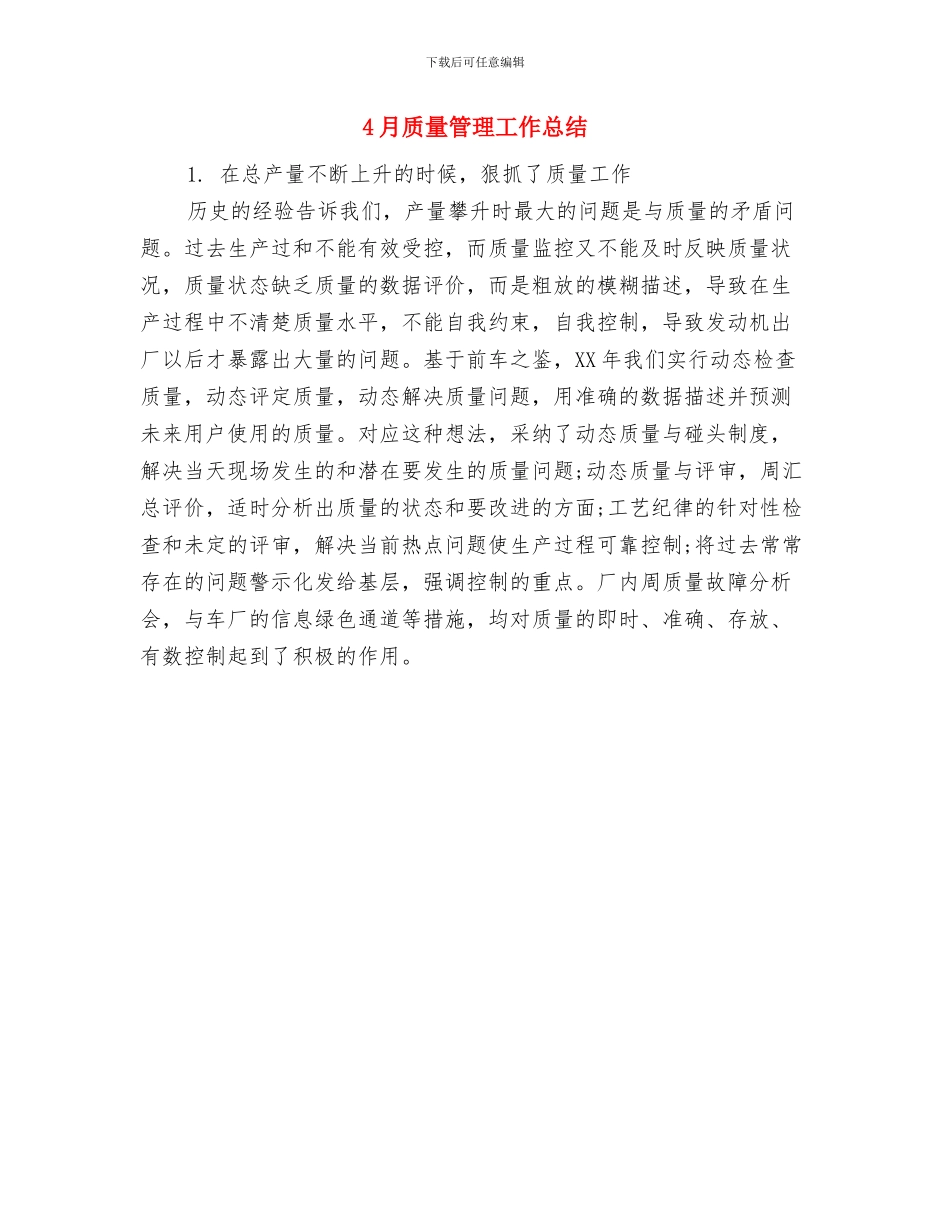 下载后可任意编辑

4月质量管理工作总结

1. 在总产量不断上升的时候，狠抓了质量工作

历史的经验告诉我们，产量攀升时最大的问题是与质量的矛盾问题。过去生产过和不能有效受控，而质量监控又不能及时反映质量状况，质量状态缺乏质量的数据评价，而是粗放的模糊描述，导致在生产过程中不清楚质量水平，不能自我约束，自我控制，导致发动机出厂以后才暴露出大量的问题。基于前车之鉴，XX年我们实行动态检查质量，动态评定质量，动态解决质量问题，用准确的数据描述并预测未来用户使用的质量。对应这种想法，采纳了动态质量与碰头制度，解决当天现场发生的和潜在要发生的质量问题;动态质量与评审，周汇总评价，适时分析出质量的状态和要改进的方面;工艺纪律的针对性检查和未定的评审，解决当前热点问题使生产过程可靠控制;将过去常常存在的问题警示化发给基层，强调控制的重点。厂内周质量故障分析会，与车厂的信息绿色通道等措施，均对质量的即时、准确、存放、有数控制起到了积极的作用。